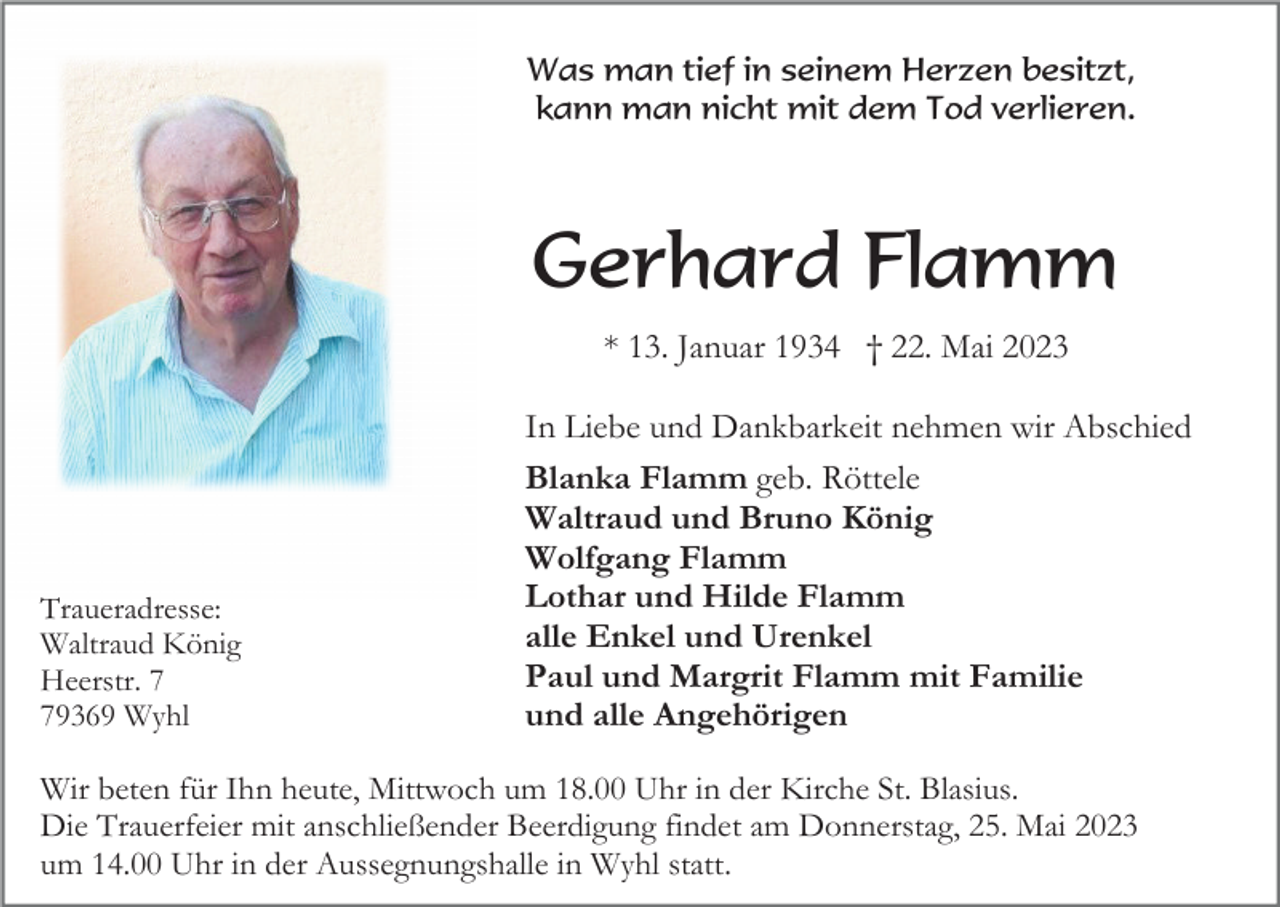 Was man tief in seinem Herzen besitzt,
kann man nicht mit dem Tod verlieren.

Gerhard Flamm

* 13. Januar 1934 † 22. Mai 2023

In Liebe und Dankbarkeit nehmen wir Abschied

Blanka Flamm geb. Röttele
Waltraud und Bruno König
Wolfgang Flamm
Lothar und Hilde Flamm
alle Enkel und Urenkel
Paul und Margrit Flamm mit Familie
und alle Angehörigen

Traueradresse:
Waltraud König
Heerstr. 7
79369 Wyhl

Wir beten für Ihn heute, Mittwoch um 18.00 Uhr in der Kirche St. Blasius.
Die Trauerfeier mit anschließender Beerdigung findet am Donnerstag, 25. Mai 2023 um 14.00 Uhr in der Aussegnungshalle in Wyhl statt.